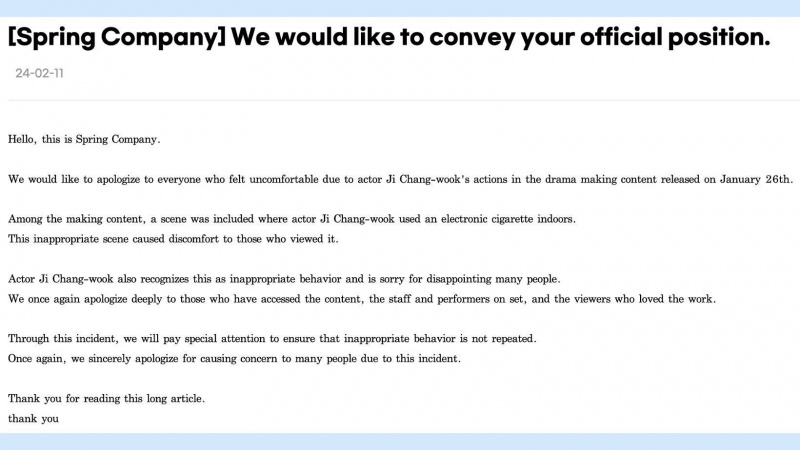 [Spring Company] We would like to convey your official position.

24-02-11

Hello, this is Spring Company.

We would like to apologize to everyone who felt uncomfortable due to actor Ji Chang-wook's actions in the drama making content released on January 26th.

Among the making content, a scene was included where actor Ji Chang-wook used an electronic cigarette indoors.
This inappropriate scene caused discomfort to those who viewed it.

Actor Ji Chang-wook also recognizes this as inappropriate behavior and is sorry for disappointing many people.
We once again apologize deeply to those who have accessed the content, the staff and performers on set, and the viewers who loved the work.

Through this incident, we will pay special attention to ensure that inappropriate behavior is not repeated.
Once again, we sincerely apologize for causing concern to many people due to this incident.

Thank you for reading this long article.
thank you